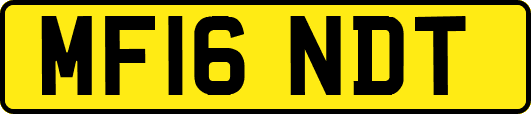 MF16 NDT